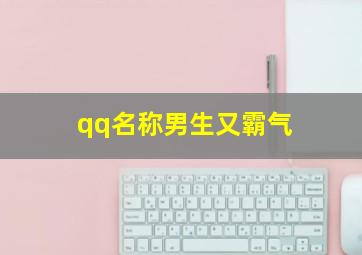 qq名称男生又霸气